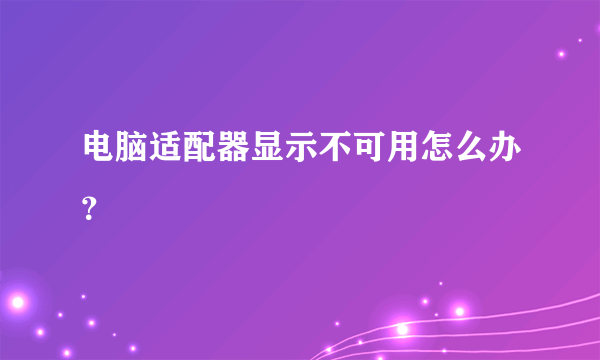 电脑适配器显示不可用怎么办？